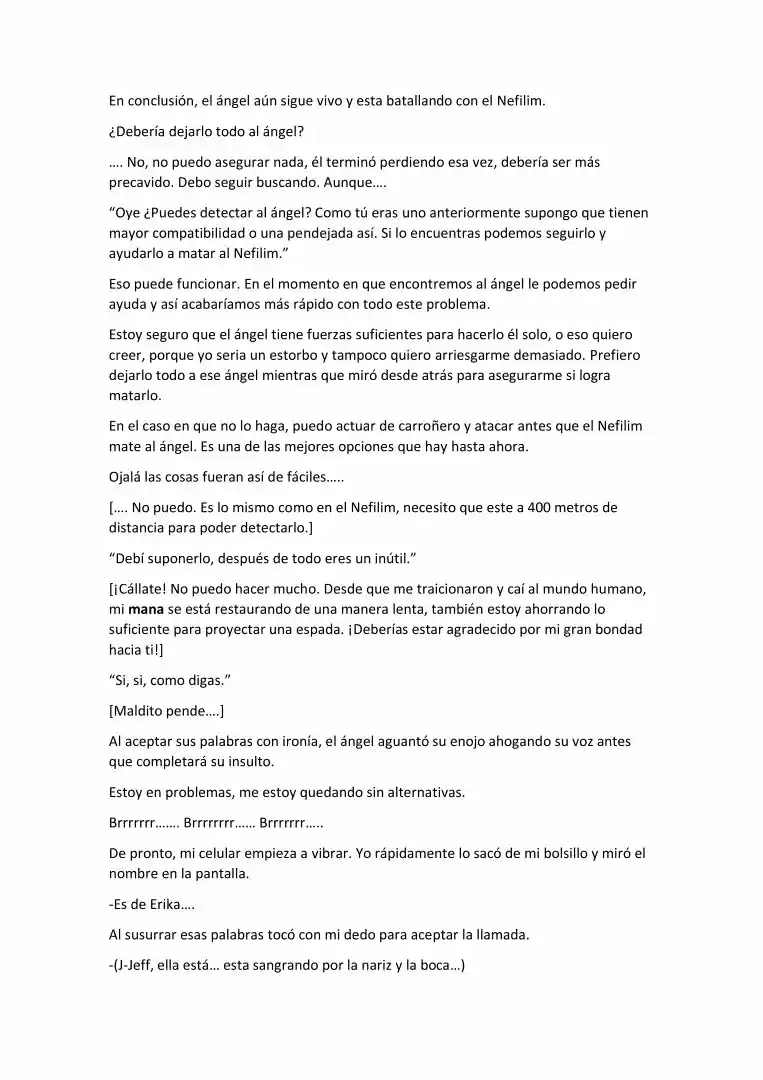 En conclusión, el ángel aún sigue vivo y esta batallando con el Nefilim.

¿Debería dejarlo todo al ángel?

…. No, no puedo asegurar nada, él terminó perdiendo esa vez, debería ser más precavido. Debo seguir buscando. Aunque….

"Oye ¿Puedes detectar al ángel? Como tú eras uno anteriormente supongo que tienen mayor compatibilidad o una pendejada así. Si lo encuentras podemos seguirlo y ayudarlo a matar al Nefilim."

Eso puede funcionar. En el momento en que encontremos al ángel le podemos pedir ayuda y así acabaríamos más rápido con todo este problema.

Estoy seguro que el ángel tiene fuerzas suficientes para hacerlo él solo, o eso quiero creer, porque yo seria un estorbo y tampoco quiero arriesgarme demasiado. Prefiero dejarlo todo a ese ángel mientras que miró desde atrás para asegurarme si logra matarlo.

En el caso en que no lo haga, puedo actuar de carroñero y atacar antes que el Nefilim mate al ángel. Es una de las mejores opciones que hay hasta ahora.

Ojalá las cosas fueran así de fáciles…..

[…. No puedo. Es lo mismo como en el Nefilim, necesito que este a 400 metros de distancia para poder detectarlo.]

"Debí suponerlo, después de todo eres un inútil."

[¡Cállate! No puedo hacer mucho. Desde que me traicionaron y caí al mundo humano, mi mana se está restaurando de una manera lenta, también estoy ahorrando lo suficiente para proyectar una espada. ¡Deberías estar agradecido por mi gran bondad hacia ti!]

"Si, si, como digas."

[Maldito pende….]

Al aceptar sus palabras con ironía, el ángel aguantó su enojo ahogando su voz antes que completará su insulto.

Estoy en problemas, me estoy quedando sin alternativas.

Brrrrrrr……. Brrrrrrrr…… Brrrrrrr…..

De pronto, mi celular empieza a vibrar. Yo rápidamente lo sacó de mi bolsillo y miró el nombre en la pantalla.

-Es de Erika….

Al susurrar esas palabras tocó con mi dedo para aceptar la llamada.

-(J-Jeff, ella está… esta sangrando por la nariz y la boca…)